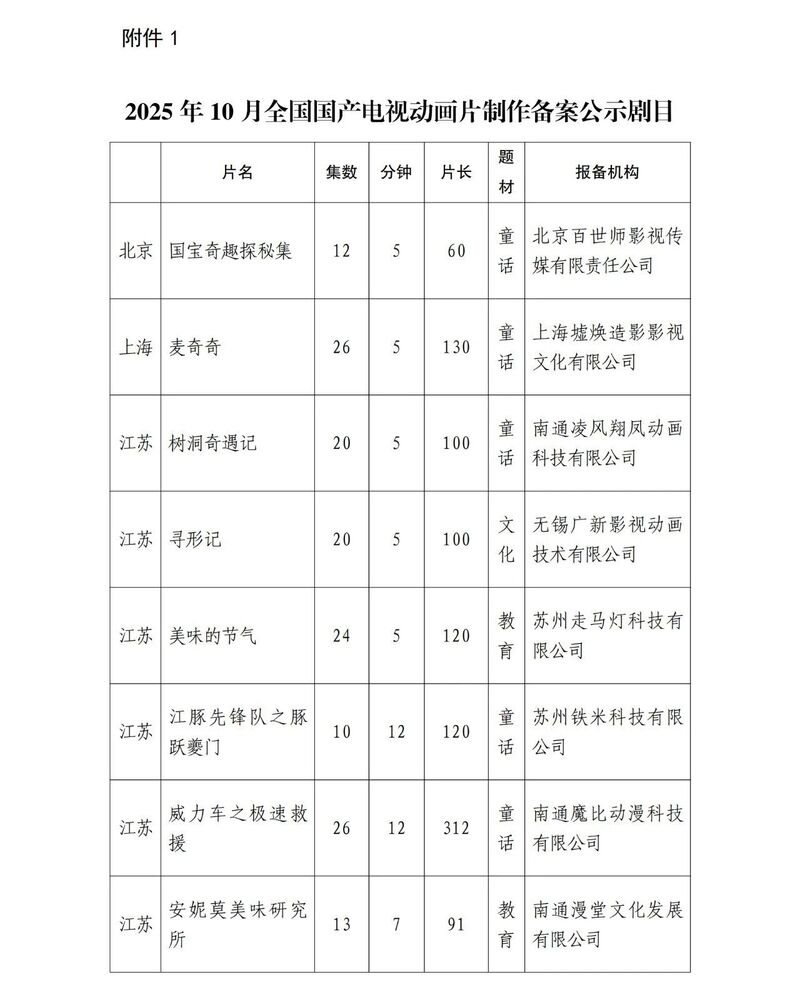 附件 1

2025 年 10 月全国国产电视动画片制作备案公示剧目

| | 片名 | 集数 | 分钟 | 片长 | 题材 | 报备机构 |
|---|---|---|---|---|---|---|
| 北京 | 国宝奇趣探秘集 | 12 | 5 | 60 | 童话 | 北京百世师影视传媒有限责任公司 |
| 上海 | 麦奇奇 | 26 | 5 | 130 | 童话 | 上海墟焕造影影视文化有限公司 |
| 江苏 | 树洞奇遇记 | 20 | 5 | 100 | 童话 | 南通凌风翔凤动画科技有限公司 |
| 江苏 | 寻形记 | 20 | 5 | 100 | 文化 | 无锡广新影视动画技术有限公司 |
| 江苏 | 美味的节气 | 24 | 5 | 120 | 教育 | 苏州走马灯科技有限公司 |
| 江苏 | 江豚先锋队之豚跃夔门 | 10 | 12 | 120 | 童话 | 苏州铁米科技有限公司 |
| 江苏 | 威力车之极速救援 | 26 | 12 | 312 | 童话 | 南通魔比动漫科技有限公司 |
| 江苏 | 安妮莫美味研究所 | 13 | 7 | 91 | 教育 | 南通漫堂文化发展有限公司 |